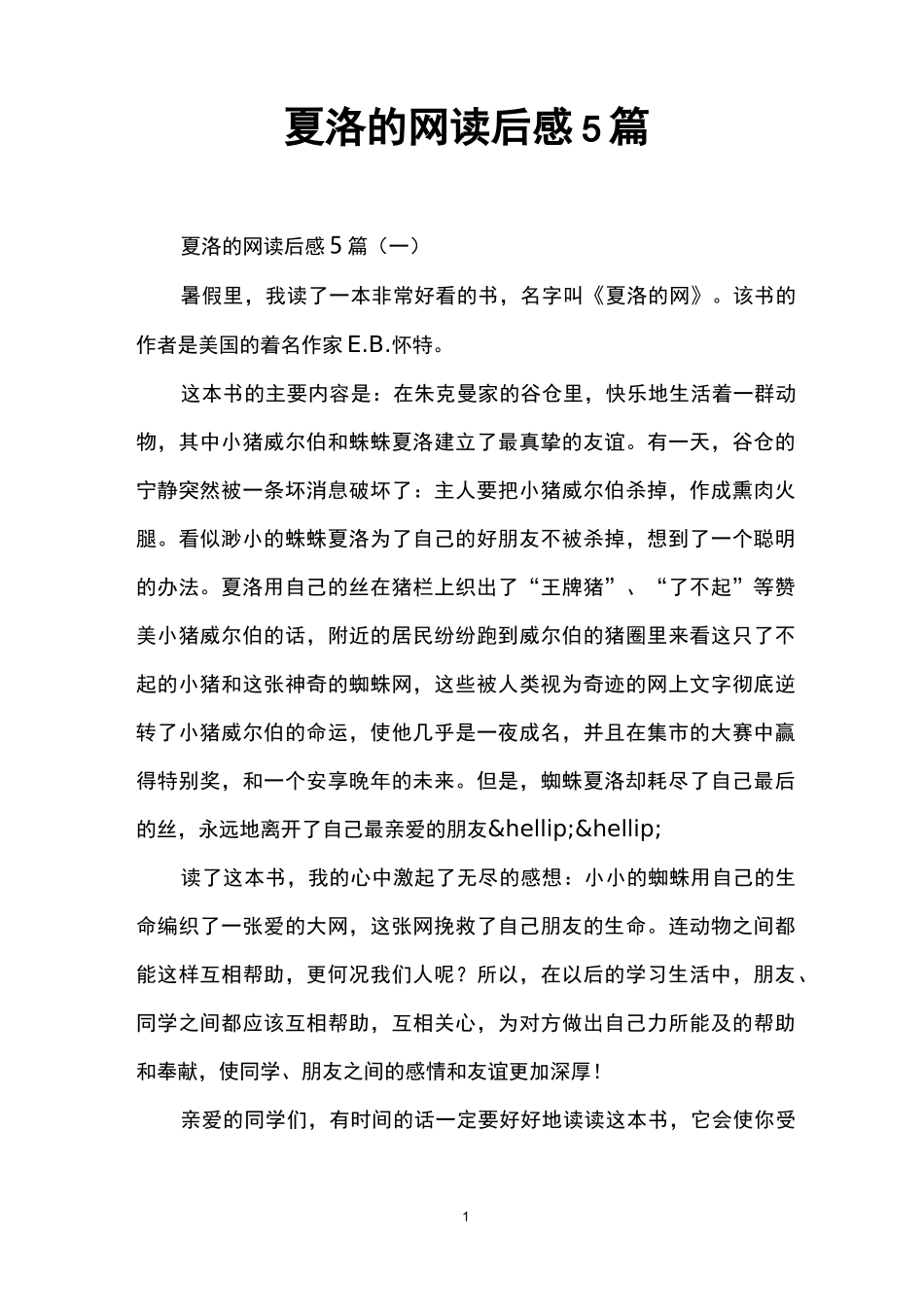 夏洛的网读后感5篇

夏洛的网读后感5篇（一）

暑假里，我读了一本非常好看的书，名字叫《夏洛的网》。该书的作者是美国的着名作家E.B.怀特。

这本书的主要内容是：在朱克曼家的谷仓里，快乐地生活着一群动物，其中小猪威尔伯和蛛蛛夏洛建立了最真挚的友谊。有一天，谷仓的宁静突然被一条坏消息破坏了：主人要把小猪威尔伯杀掉，作成熏肉火腿。看似渺小的蛛蛛夏洛为了自己的好朋友不被杀掉，想到了一个聪明的办法。夏洛用自己的丝在猪栏上织出了“王牌猪”、“了不起”等赞美小猪威尔伯的话，附近的居民纷纷跑到威尔伯的猪圈里来看这只了不起的小猪和这张神奇的蜘蛛网，这些被人类视为奇迹的网上文字彻底逆转了小猪威尔伯的命运，使他几乎是一夜成名，并且在集市的大赛中赢得特别奖，和一个安享晚年的未来。但是，蜘蛛夏洛却耗尽了自己最后的丝，永远地离开了自己最亲爱的朋友&hellip;&hellip;

读了这本书，我的心中激起了无尽的感想：小小的蜘蛛用自己的生命编织了一张爱的大网，这张网挽救了自己朋友的生命。连动物之间都能这样互相帮助，更何况我们人呢？所以，在以后的学习生活中，朋友、同学之间都应该互相帮助，互相关心，为对方做出自己力所能及的帮助和奉献，使同学、朋友之间的感情和友谊更加深厚！

亲爱的同学们，有时间的话一定要好好地读读这本书，它会使你受

1